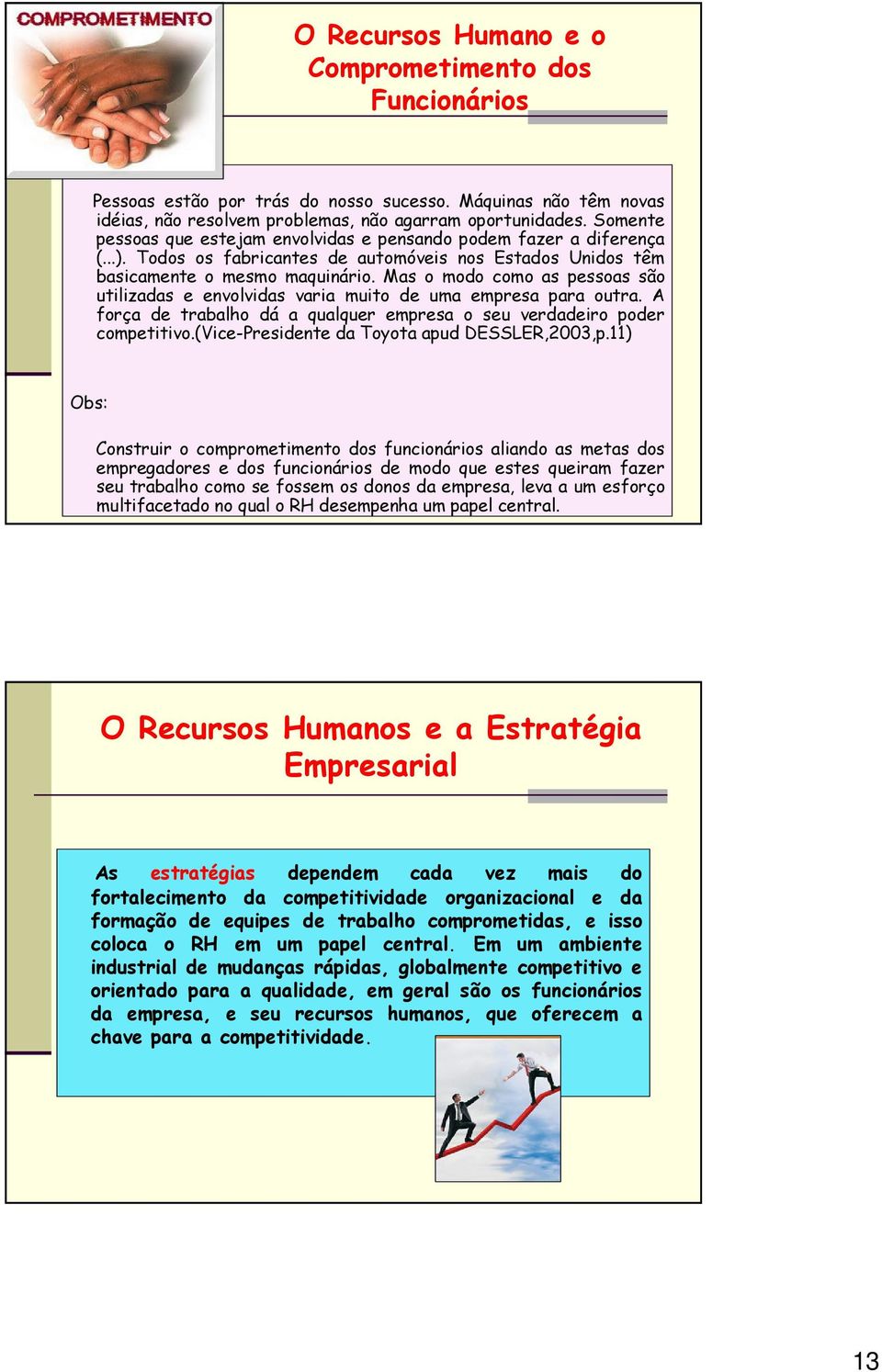 COMPROMETIMENTO

O Recursos Humano e o Comprometimento dos Funcionários

Pessoas estão por trás do nosso sucesso. Máquinas não têm novas idéias, não resolvem problemas, não agarram oportunidades. Somente pessoas que estejam envolvidas e pensando podem fazer a diferença (...). Todos os fabricantes de automóveis nos Estados Unidos têm basicamente o mesmo maquinário. Mas o modo como as pessoas são utilizadas e envolvidas varia muito de uma empresa para outra. A força de trabalho dá a qualquer empresa o seu verdadeiro poder competitivo.(Vice-Presidente da Toyota apud DESSLER,2003,p.11)

Obs:

Construir o comprometimento dos funcionários aliando as metas dos empregadores e dos funcionários de modo que estes queiram fazer seu trabalho como se fossem os donos da empresa, leva a um esforço multifacetado no qual o RH desempenha um papel central.

O Recursos Humanos e a Estratégia Empresarial

As estratégias dependem cada vez mais do fortalecimento da competitividade organizacional e da formação de equipes de trabalho comprometidas, e isso coloca o RH em um papel central. Em um ambiente industrial de mudanças rápidas, globalmente competitivo e orientado para a qualidade, em geral são os funcionários da empresa, e seu recursos humanos, que oferecem a chave para a competitividade.

13